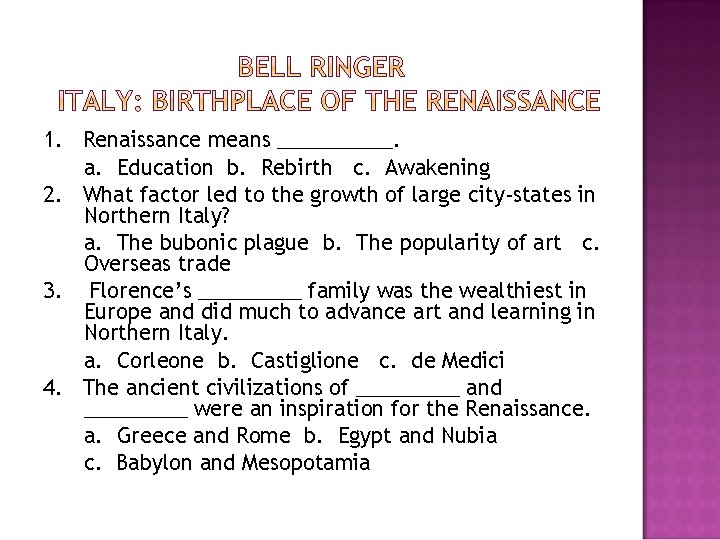 BELL RINGER
ITALY: BIRTHPLACE OF THE RENAISSANCE

1. Renaissance means __________.

a. Education b. Rebirth c. Awakening

2. What factor led to the growth of large city-states in Northern Italy?

a. The bubonic plague b. The popularity of art c. Overseas trade

3. Florence's _________ family was the wealthiest in Europe and did much to advance art and learning in Northern Italy.

a. Corleone b. Castiglione c. de Medici

4. The ancient civilizations of _________ and _________ were an inspiration for the Renaissance.

a. Greece and Rome b. Egypt and Nubia

c. Babylon and Mesopotamia